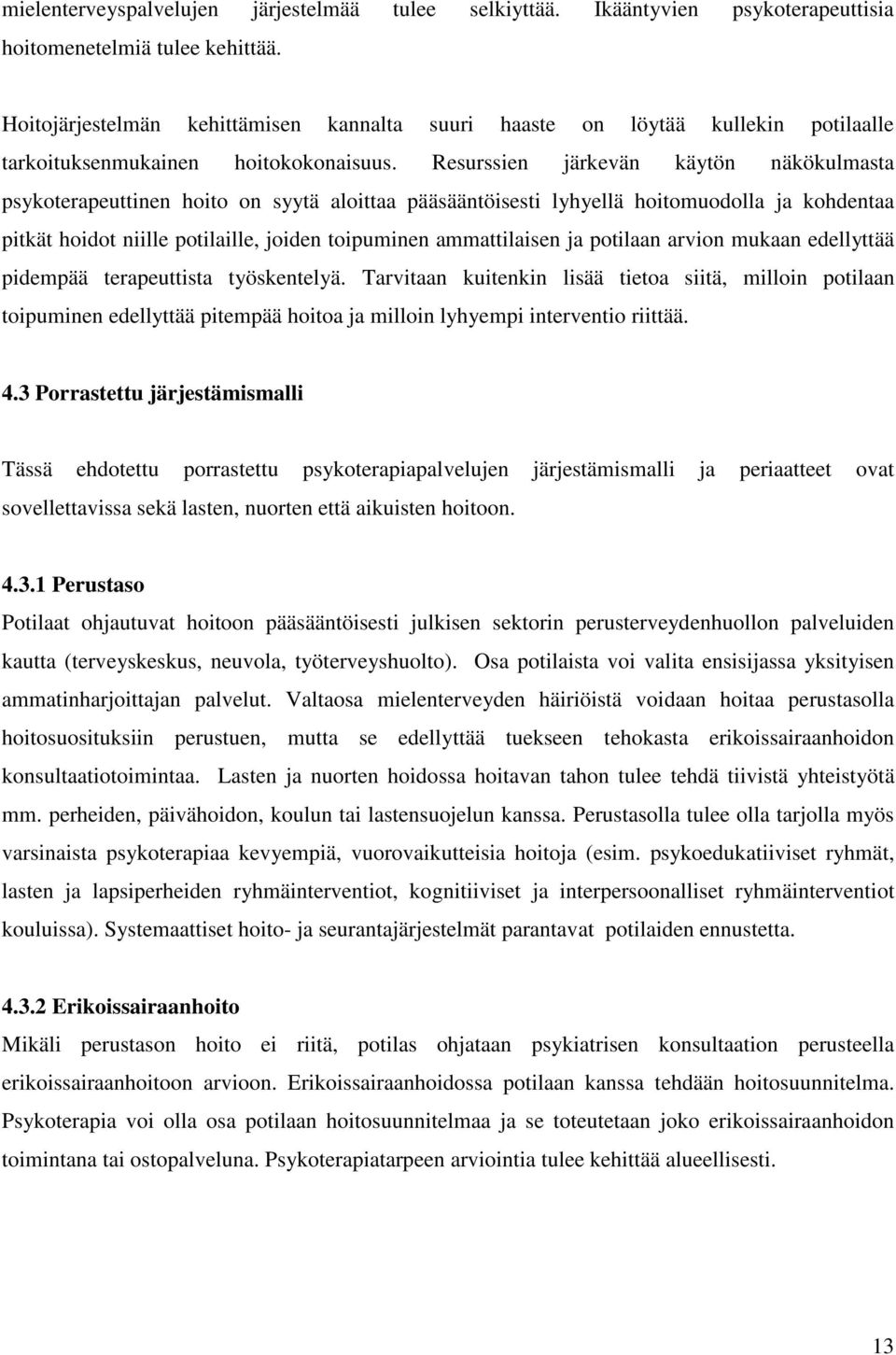 mielenterveyspalvelujen järjestelmää tulee selkiyttää. Ikääntyvien psykoterapeuttisia hoitomenetelmiä tulee kehittää.

Hoitojärjestelmän kehittämisen kannalta suuri haaste on löytää kullekin potilaalle tarkoituksenmukainen hoitokokonaisuus. Resurssien järkevän käytön näkökulmasta psykoterapeuttinen hoito on syytä aloittaa pääsääntöisesti lyhyellä hoitomuodolla ja kohdentaa pitkät hoidot niille potilaille, joiden toipuminen ammattilaisen ja potilaan arvion mukaan edellyttää pidempää terapeuttista työskentelyä. Tarvitaan kuitenkin lisää tietoa siitä, milloin potilaan toipuminen edellyttää pitempää hoitoa ja milloin lyhyempi interventio riittää.

4.3 Porrastettu järjestämismalli

Tässä ehdotettu porrastettu psykoterapiapalvelujen järjestämismalli ja periaatteet ovat sovellettavissa sekä lasten, nuorten että aikuisten hoitoon.

4.3.1 Perustaso

Potilaat ohjautuvat hoitoon pääsääntöisesti julkisen sektorin perusterveydenhuollon palveluiden kautta (terveyskeskus, neuvola, työterveyshuolto). Osa potilaista voi valita ensisijassa yksityisen ammatinharjoittajan palvelut. Valtaosa mielenterveyden häiriöistä voidaan hoitaa perustasolla hoitosuosituksiin perustuen, mutta se edellyttää tuekseen tehokasta erikoissairaanhoidon konsultaatiotoimintaa. Lasten ja nuorten hoidossa hoitavan tahon tulee tehdä tiivistä yhteistyötä mm. perheiden, päivähoidon, koulun tai lastensuojelun kanssa. Perustasolla tulee olla tarjolla myös varsinaista psykoterapiaa kevyempiä, vuorovaikutteisia hoitoja (esim. psykoedukatiiviset ryhmät, lasten ja lapsiperheiden ryhmäinterventiot, kognitiiviset ja interpersoonalliset ryhmäinterventiot kouluissa). Systemaattiset hoito- ja seurantajärjestelmät parantavat potilaiden ennustetta.

4.3.2 Erikoissairaanhoito

Mikäli perustason hoito ei riitä, potilas ohjataan psykiatrisen konsultaation perusteella erikoissairaanhoitoon arvioon. Erikoissairaanhoidossa potilaan kanssa tehdään hoitosuunnitelma. Psykoterapia voi olla osa potilaan hoitosuunnitelmaa ja se toteutetaan joko erikoissairaanhoidon toimintana tai ostopalveluna. Psykoterapiatarpeen arviointia tulee kehittää alueellisesti.

13